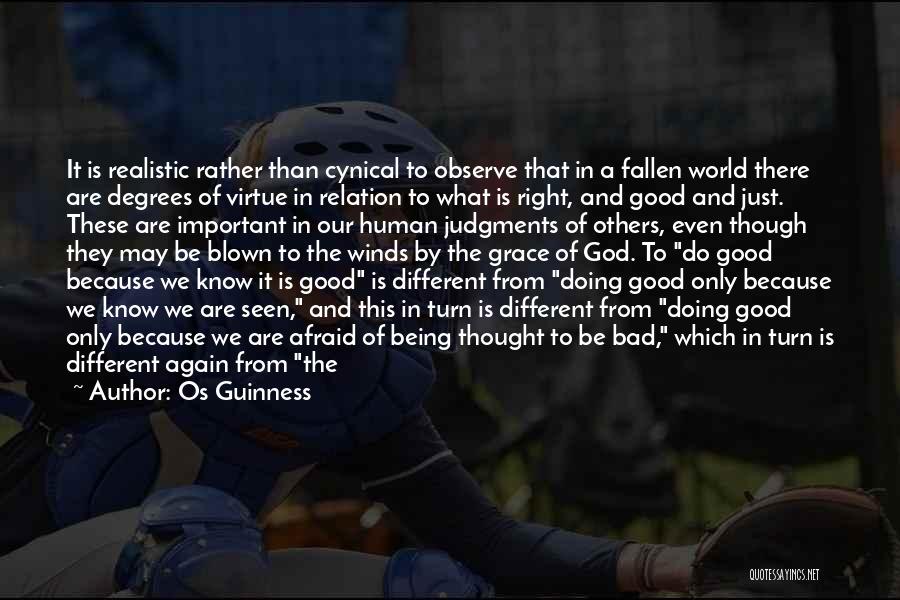 It is realistic rather than cynical to observe that in a fallen world there are degrees of virtue in relation to what is right, and good and just. These are important in our human judgments of others, even though they may be blown to the winds by the grace of God. To "do good because we know it is good" is different from "doing good only because we know we are seen," and this in turn is different from "doing good only because we are afraid of being thought to be bad," which in turn is different again from "the

~ Author: Os Guinness

QUOTESSAYINGS.NET